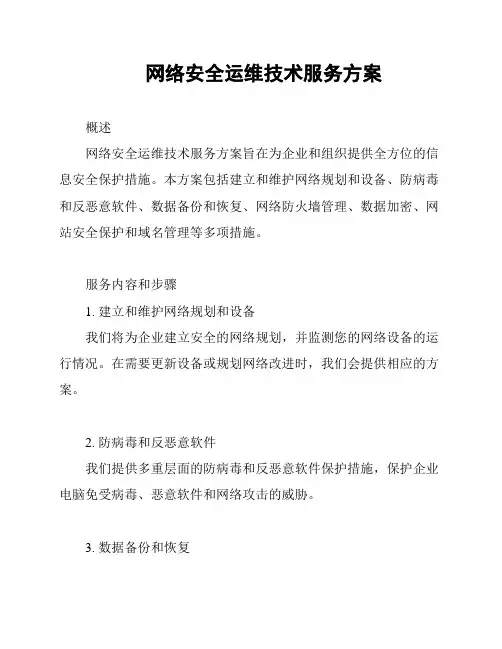 网络安全运维技术服务方案

概述

网络安全运维技术服务方案旨在为企业和组织提供全方位的信息安全保护措施。本方案包括建立和维护网络规划和设备、防病毒和反恶意软件、数据备份和恢复、网络防火墙管理、数据加密、网站安全保护和域名管理等多项措施。

服务内容和步骤

1. 建立和维护网络规划和设备

我们将为企业建立安全的网络规划，并监测您的网络设备的运行情况。在需要更新设备或规划网络改进时，我们会提供相应的方案。

2. 防病毒和反恶意软件

我们提供多重层面的防病毒和反恶意软件保护措施，保护企业电脑免受病毒、恶意软件和网络攻击的威胁。

3. 数据备份和恢复